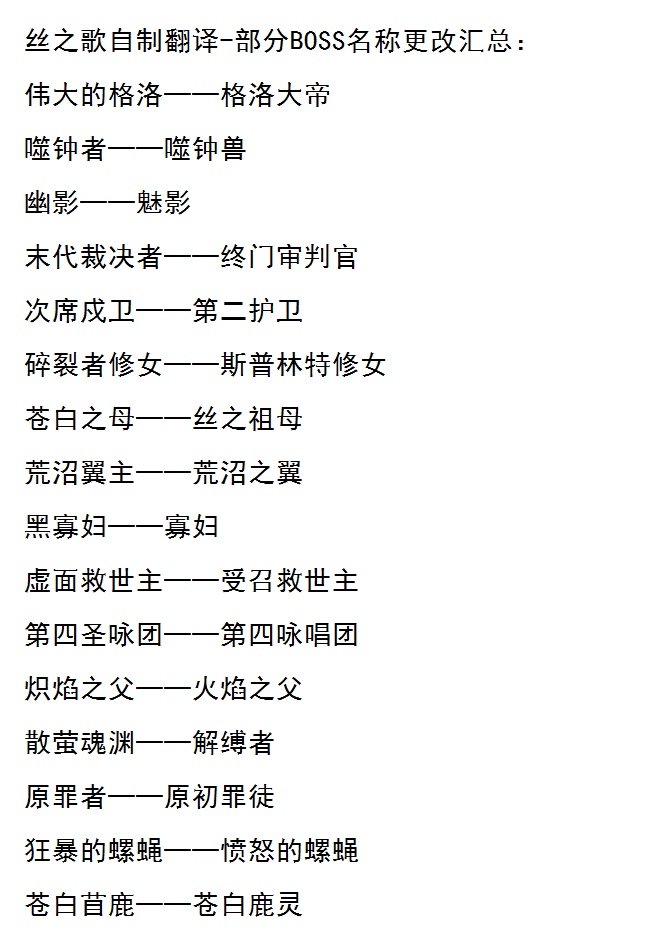 丝之歌自制翻译-部分BOSS名称更改汇总：

伟大的格洛——格洛大帝

噬钟者——噬钟兽

幽影——魅影

末代裁决者——终门审判官

次席戍卫——第二护卫

碎裂者修女——斯普林特修女

苍白之母——丝之祖母

荒沼翼主——荒沼之翼

黑寡妇——寡妇

虚面救世主——受召救世主

第四圣咏团——第四咏唱团

炽焰之父——火焰之父

散萤魂渊——解缚者

原罪者——原初罪徒

狂暴的螺蝇——愤怒的螺蝇

苍白苜鹿——苍白鹿灵